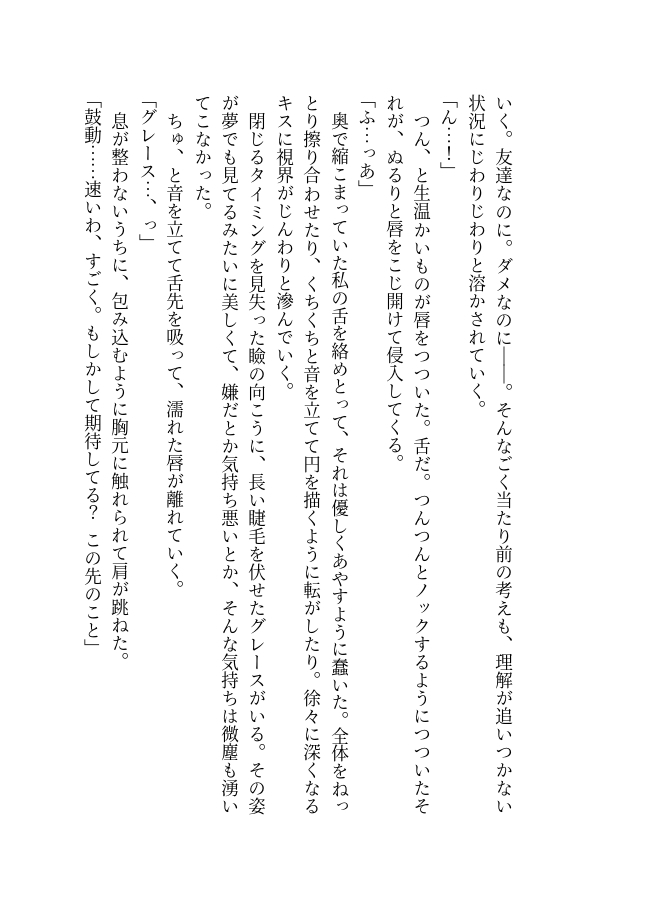 いく。友達なのに。ダメなのに――。そんなごく当たり前の考えも、理解が追いつかない状況にじわりじわりと溶かされていく。

「ん……!」

つん、と生温かいものが唇をつついた。舌だ。つんつんとノックするようにつついたそれが、ぬるりと唇をこじ開けて侵入してくる。

「ふ…っあ」

奥で縮こまっていた私の舌を絡めとって、それは優しくあやすように蠢いた。全体をねっとり擦り合わせたり、くちくちと音を立てて円を描くように転がしたり。徐々に深くなるキスに視界がじんわりと滲んでいく。

閉じるタイミングを見失った瞼の向こうに、長い睫毛を伏せたグレースがいる。その姿が夢でも見てるみたいに美しくて、嫌だとか気持ち悪いとか、そんな気持ちは微塵も湧いてこなかった。

ちゅ、と音を立てて舌先を吸って、濡れた唇が離れていく。

「グレース…、っ」

息が整わないうちに、包み込むように胸元に触れられて肩が跳ねた。

「鼓動……速いわ、すごく。もしかして期待してる？　この先のこと」